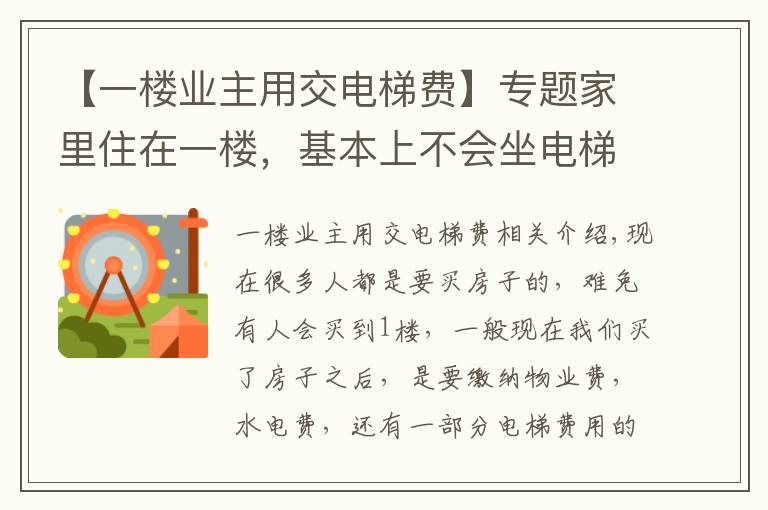 【一楼业主用交电梯费】专题家里住在一楼，基本上不会坐电梯

一楼业主用交电梯费相关介绍,现在很多人都是要买房子的，难免有人会买到1楼，一般现在我们买了房子之后，是要缴纳物业费，水电费，还有一部分电梯费用的